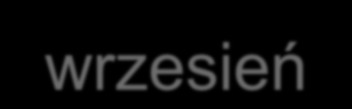 wrzesień